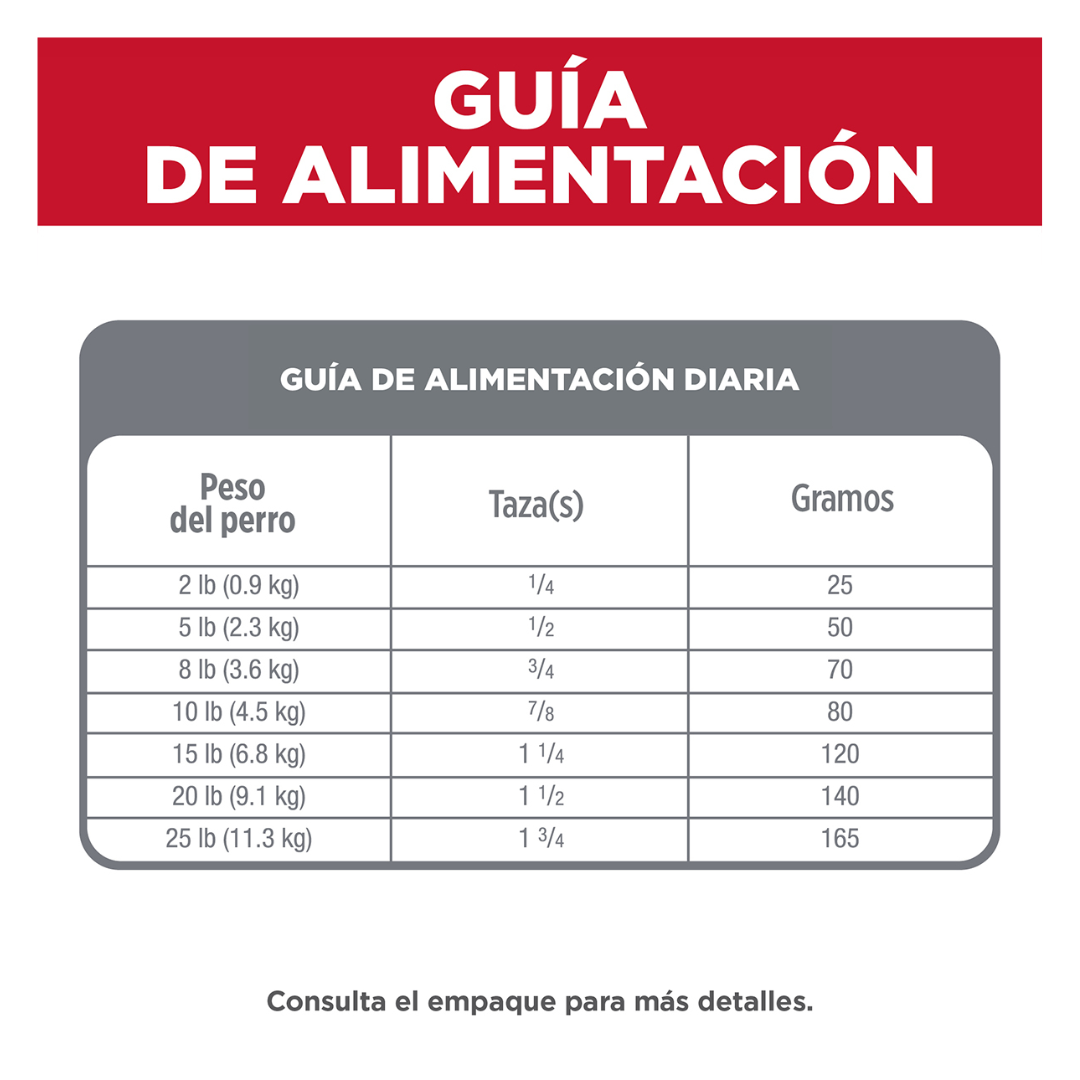 GUÍA DE ALIMENTACIÓN

GUÍA DE ALIMENTACIÓN DIARIA

| Peso del perro | Taza(s) | Gramos |
|---|---|---|
| 2 lb (0.9 kg) | $\frac{1}{4}$ | 25 |
| 5 lb (2.3 kg) | $\frac{1}{2}$ | 50 |
| 8 lb (3.6 kg) | $\frac{3}{4}$ | 70 |
| 10 lb (4.5 kg) | $\frac{7}{8}$ | 80 |
| 15 lb (6.8 kg) | $1\frac{1}{4}$ | 120 |
| 20 lb (9.1 kg) | $1\frac{1}{2}$ | 140 |
| 25 lb (11.3 kg) | $1\frac{3}{4}$ | 165 |

Consulta el empaque para más detalles.